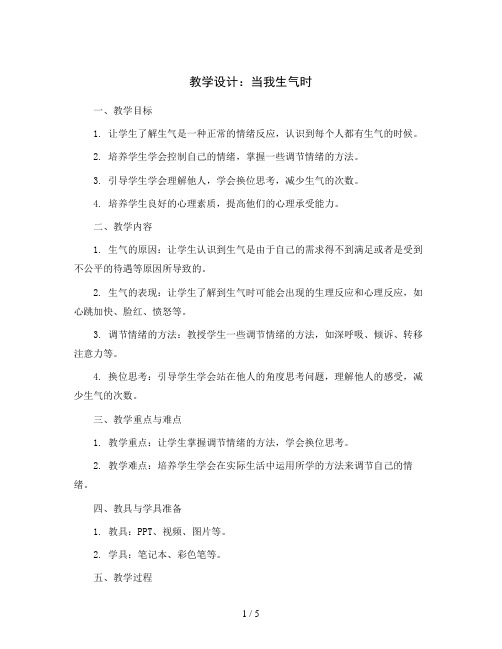 教学设计：当我生气时

一、教学目标

1. 让学生了解生气是一种正常的情绪反应，认识到每个人都有生气的时候。

2. 培养学生学会控制自己的情绪，掌握一些调节情绪的方法。

3. 引导学生学会理解他人，学会换位思考，减少生气的次数。

4. 培养学生良好的心理素质，提高他们的心理承受能力。

二、教学内容

1. 生气的原因：让学生认识到生气是由于自己的需求得不到满足或者是受到不公平的待遇等原因所导致的。

2. 生气的表现：让学生了解到生气时可能会出现的生理反应和心理反应，如心跳加快、脸红、愤怒等。

3. 调节情绪的方法：教授学生一些调节情绪的方法，如深呼吸、倾诉、转移注意力等。

4. 换位思考：引导学生学会站在他人的角度思考问题，理解他人的感受，减少生气的次数。

三、教学重点与难点

1. 教学重点：让学生掌握调节情绪的方法，学会换位思考。

2. 教学难点：培养学生学会在实际生活中运用所学的方法来调节自己的情绪。

四、教具与学具准备

1. 教具：PPT、视频、图片等。

2. 学具：笔记本、彩色笔等。

五、教学过程

1 / 5